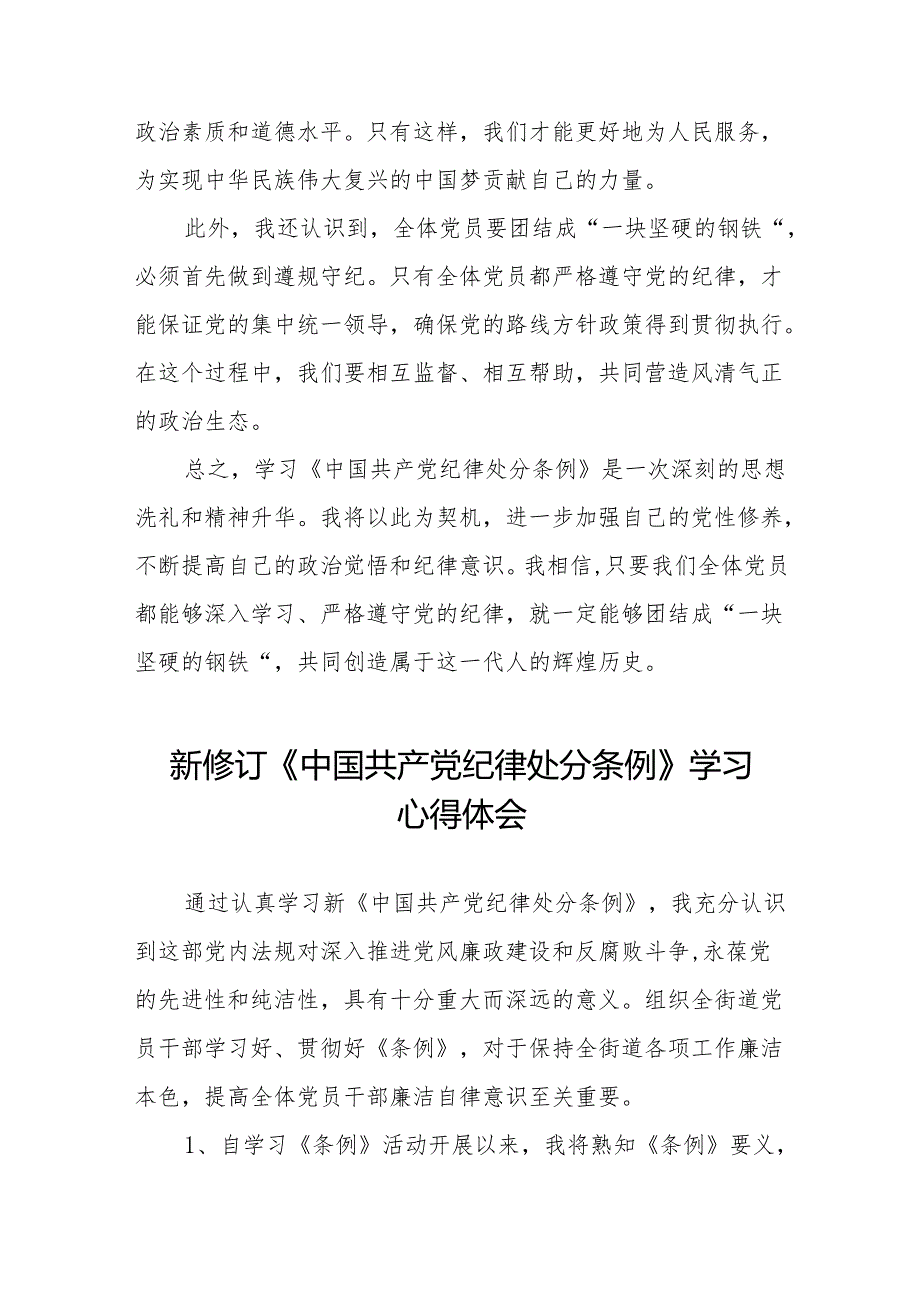 政治素质和道德水平。只有这样，我们才能更好地为人民服务，为实现中华民族伟大复兴的中国梦贡献自己的力量。

此外，我还认识到，全体党员要团结成“一块坚硬的钢铁“，必须首先做到遵规守纪。只有全体党员都严格遵守党的纪律，才能保证党的集中统一领导，确保党的路线方针政策得到贯彻执行。在这个过程中，我们要相互监督、相互帮助，共同营造风清气正的政治生态。

总之，学习《中国共产党纪律处分条例》是一次深刻的思想洗礼和精神升华。我将以此为契机，进一步加强自己的党性修养，不断提高自己的政治觉悟和纪律意识。我相信,只要我们全体党员都能够深入学习、严格遵守党的纪律，就一定能够团结成“一块坚硬的钢铁“，共同创造属于这一代人的辉煌历史。

新修订《中国共产党纪律处分条例》学习心得体会

通过认真学习新《中国共产党纪律处分条例》，我充分认识到这部党内法规对深入推进党风廉政建设和反腐败斗争,永葆党的先进性和纯洁性，具有十分重大而深远的意义。组织全街道党员干部学习好、贯彻好《条例》，对于保持全街道各项工作廉洁本色，提高全体党员干部廉洁自律意识至关重要。

1、自学习《条例》活动开展以来，我将熟知《条例》要义，